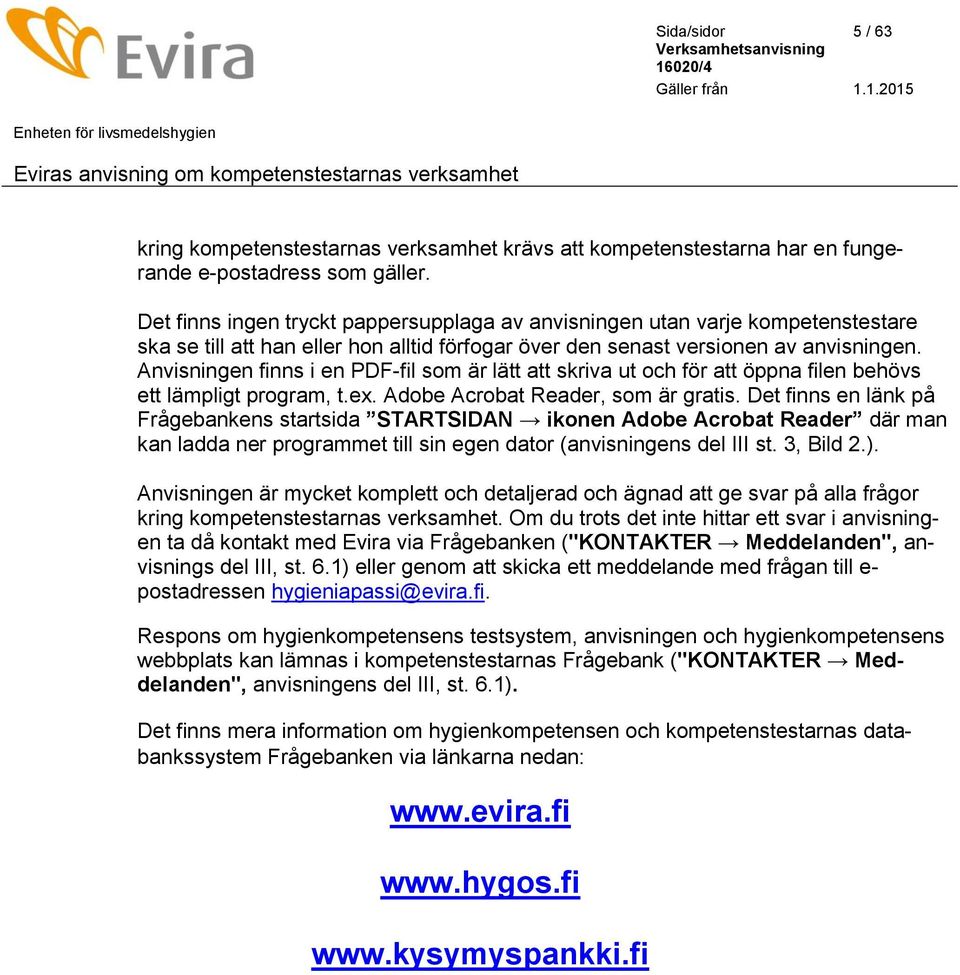 Evira

Sida/sidor 5 / 63
Verksamhetsanvisning
16020/4
Gäller från 1.1.2015

Enheten för livsmedelshygien

Eviras anvisning om kompetenstestarnas verksamhet

kring kompetenstestarnas verksamhet krävs att kompetenstestarna har en fungerande e-postadress som gäller.

Det finns ingen tryckt pappersupplaga av anvisningen utan varje kompetenstestare ska se till att han eller hon alltid förfogar över den senast versionen av anvisningen. Anvisningen finns i en PDF-fil som är lätt att skriva ut och för att öppna filen behövs ett lämpligt program, t.ex. Adobe Acrobat Reader, som är gratis. Det finns en länk på Frågebankens startsida ”STARTSIDAN → ikonen Adobe Acrobat Reader” där man kan ladda ner programmet till sin egen dator (anvisningens del III st. 3, Bild 2.).

Anvisningen är mycket komplett och detaljerad och ägnad att ge svar på alla frågor kring kompetenstestarnas verksamhet. Om du trots det inte hittar ett svar i anvisningen ta då kontakt med Evira via Frågebanken ("KONTAKTER → Meddelanden", anvisnings del III, st. 6.1) eller genom att skicka ett meddelande med frågan till e-postadressen hygieniapassi@evira.fi.

Respons om hygienkompetensens testsystem, anvisningen och hygienkompetensens webbplats kan lämnas i kompetenstestarnas Frågebank ("KONTAKTER → Meddelanden", anvisningens del III, st. 6.1).

Det finns mera information om hygienkompetensen och kompetenstestarnas databankssystem Frågebanken via länkarna nedan:

www.evira.fi

www.hygos.fi

www.kysymyspankki.fi